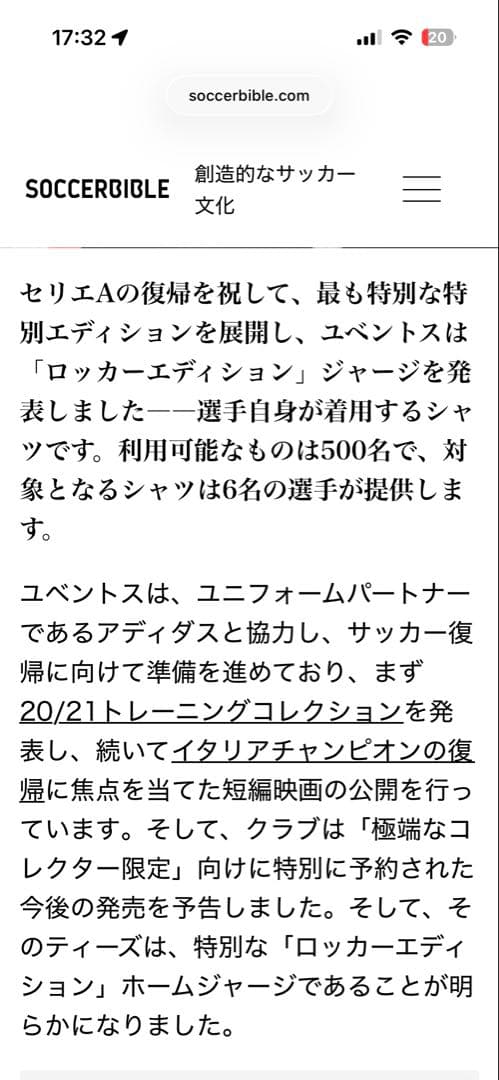 17:32

20

soccerbible.com

SOCCERBIBLE

創造的なサッカー文化

セリエAの復帰を祝して、最も特別な特別エディションを展開し、ユベントスは「ロッカーエディション」ジャージを発表しました——選手自身が着用するシャツです。利用可能なものは500名で、対象となるシャツは6名の選手が提供します。

ユベントスは、ユニフォームパートナーであるアディダスと協力し、サッカー復帰に向けて準備を進めており、まず20/21トレーニングコレクションを発表し、続いてイタリアチャンピオンの復帰に焦点を当てた短編映画の公開を行っています。そして、クラブは「極端なコレクター限定」向けに特別に予約された今後の発売を予告しました。そして、そのティーズは、特別な「ロッカーエディション」ホームジャージであることが明らかになりました。